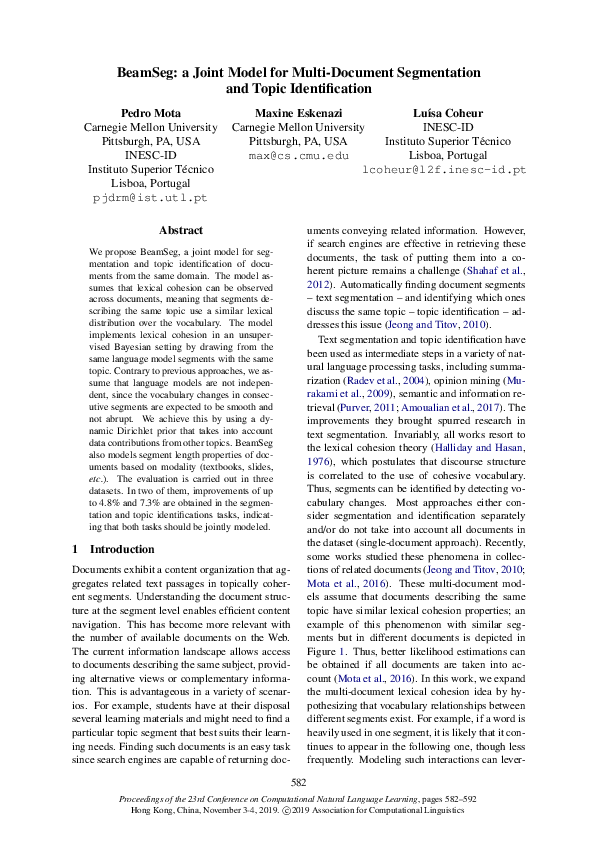 BeamSeg: a Joint Model for Multi-Document Segmentation and Topic Identification

Pedro Mota
Carnegie Mellon University
Pittsburgh, PA, USA
INESC-ID
Instituto Superior Técnico
Lisboa, Portugal
pjdrm@ist.utl.pt

Maxine Eskenazi
Carnegie Mellon University
Pittsburgh, PA, USA
max@cs.cmu.edu

Luísa Coheur
INESC-ID
Instituto Superior Técnico
Lisboa, Portugal
lcoheur@l2f.inesc-id.pt

Abstract

We propose BeamSeg, a joint model for segmentation and topic identification of documents from the same domain. The model assumes that lexical cohesion can be observed across documents, meaning that segments describing the same topic use a similar lexical distribution over the vocabulary. The model implements lexical cohesion in an unsupervised Bayesian setting by drawing from the same language model segments with the same topic. Contrary to previous approaches, we assume that language models are not independent, since the vocabulary changes in consecutive segments are expected to be smooth and not abrupt. We achieve this by using a dynamic Dirichlet prior that takes into account data contributions from other topics. BeamSeg also models segment length properties of documents based on modality (textbooks, slides, etc.). The evaluation is carried out in three datasets. In two of them, improvements of up to 4.8% and 7.3% are obtained in the segmentation and topic identifications tasks, indicating that both tasks should be jointly modeled.

1 Introduction

Documents exhibit a content organization that aggregates related text passages in topically coherent segments. Understanding the document structure at the segment level enables efficient content navigation. This has become more relevant with the number of available documents on the Web. The current information landscape allows access to documents describing the same subject, providing alternative views or complementary information. This is advantageous in a variety of scenarios. For example, students have at their disposal several learning materials and might need to find a particular topic segment that best suits their learning needs. Finding such documents is an easy task since search engines are capable of returning documents conveying related information. However, if search engines are effective in retrieving these documents, the task of putting them into a coherent picture remains a challenge (Shahaf et al., 2012). Automatically finding document segments – text segmentation – and identifying which ones discuss the same topic – topic identification – addresses this issue (Jeong and Titov, 2010).

Text segmentation and topic identification have been used as intermediate steps in a variety of natural language processing tasks, including summarization (Radev et al., 2004), opinion mining (Murakami et al., 2009), semantic and information retrieval (Purver, 2011; Amoualian et al., 2017). The improvements they brought spurred research in text segmentation. Invariably, all works resort to the lexical cohesion theory (Halliday and Hasan, 1976), which postulates that discourse structure is correlated to the use of cohesive vocabulary. Thus, segments can be identified by detecting vocabulary changes. Most approaches either consider segmentation and identification separately and/or do not take into account all documents in the dataset (single-document approach). Recently, some works studied these phenomena in collections of related documents (Jeong and Titov, 2010; Mota et al., 2016). These multi-document models assume that documents describing the same topic have similar lexical cohesion properties; an example of this phenomenon with similar segments but in different documents is depicted in Figure 1. Thus, better likelihood estimations can be obtained if all documents are taken into account (Mota et al., 2016). In this work, we expand the multi-document lexical cohesion idea by hypothesizing that vocabulary relationships between different segments exist. For example, if a word is heavily used in one segment, it is likely that it continues to appear in the following one, though less frequently. Modeling such interactions can lever-

582

Proceedings of the 23rd Conference on Computational Natural Language Learning, pages 582–592
Hong Kong, China, November 3-4, 2019. ©2019 Association for Computational Linguistics